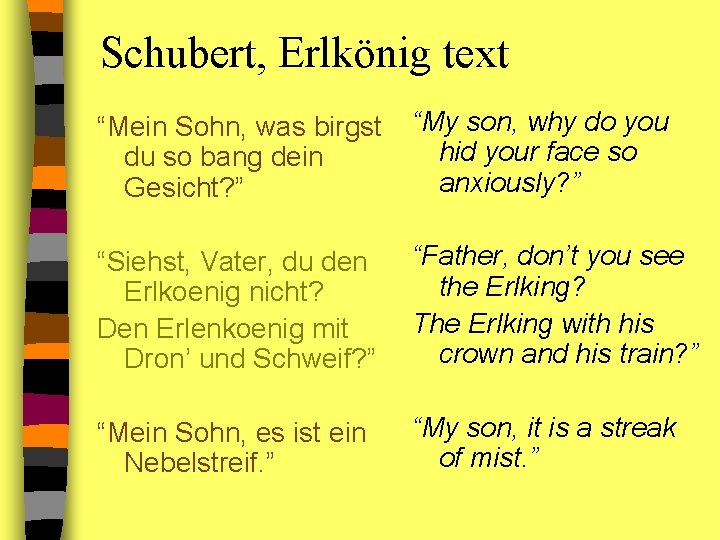 Schubert, Erlkönig text

“Mein Sohn, was birgst du so bang dein Gesicht?”

“Siehst, Vater, du den Erlkoenig nicht?

Den Erlenkoenig mit Dron’ und Schweif?”

“Mein Sohn, es ist ein Nebelstreif.”

“My son, why do you hid your face so anxiously?”

“Father, don’t you see the Erlking?

The Erlking with his crown and his train?”

“My son, it is a streak of mist.”